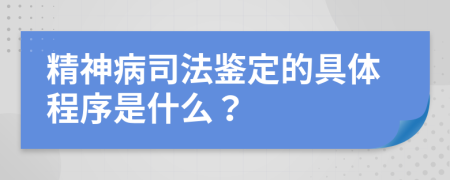 精神病司法鉴定的具体程序是什么？